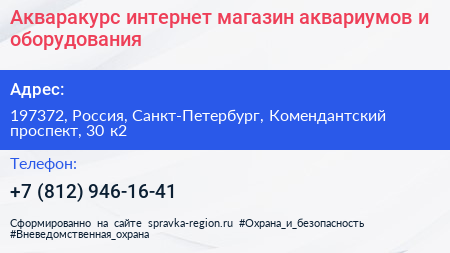 Акваракурс интернет магазин аквариумов и оборудования

Адрес:

197372, Россия, Санкт-Петербург, Комендантский проспект, 30 к2

Телефон:

+7 (812) 946-16-41

Сформированно на сайте spravka-region.ru #Охрана_и_безопасность #Вневедомственная_охрана